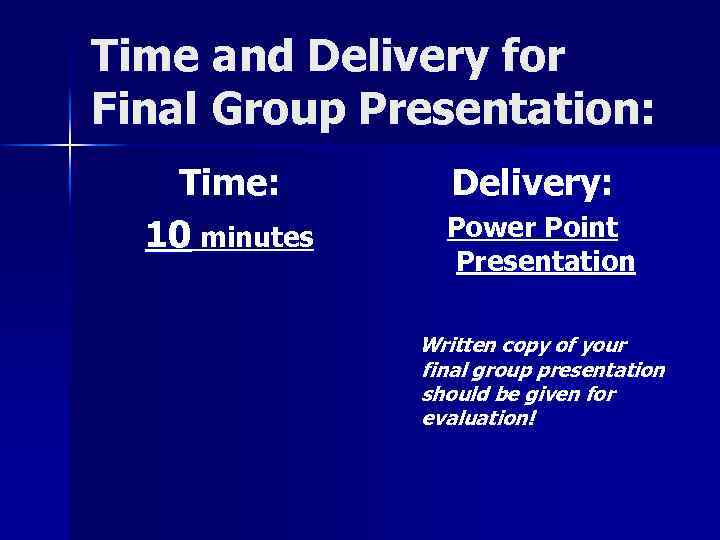 Time and Delivery for Final Group Presentation:

Time:

10 minutes

Delivery:

Power Point Presentation

Written copy of your final group presentation should be given for evaluation!